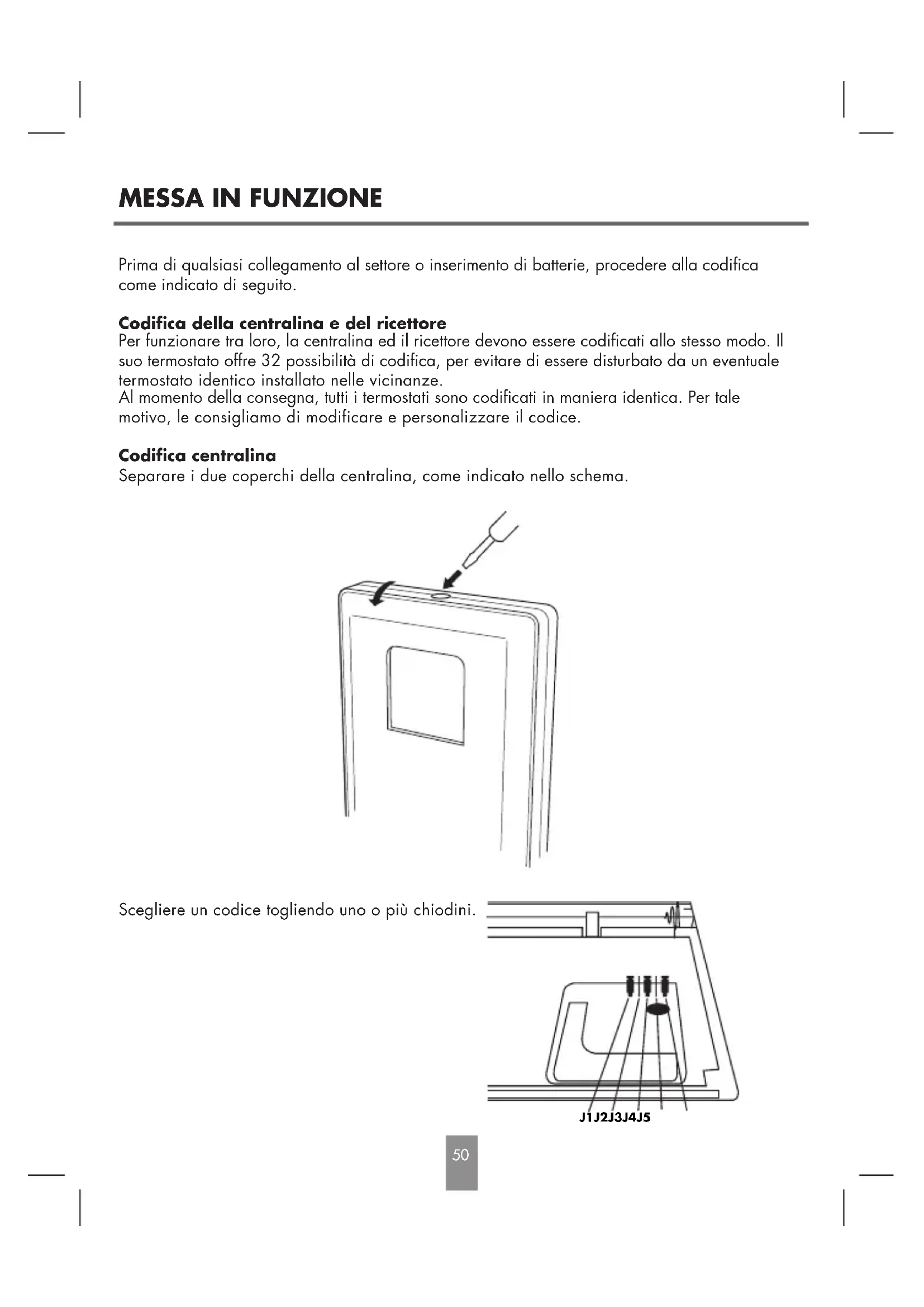 MESSA IN FUNZIONE

Prima di qualsiasi collegamento al settore o inserimento di batterie, procedere alla codifica come indicato di seguito.

Codifica della centralina e del ricettore
Per funzionare tra loro, la centralina ed il ricettore devono essere codificati allo stesso modo. Il suo termostato offre 32 possibilità di codifica, per evitare di essere disturbato da un eventuale termostato identico installato nelle vicinanze.
Al momento della consegna, tutti i termostati sono codificati in maniera identica. Per tale motivo, le consigliamo di modificare e personalizzare il codice.

Codifica centralina
Separare i due coperchi della centralina, come indicato nello schema.

Scegliere un codice togliendo uno o più chiodini.

J1J2J3J4J5

50